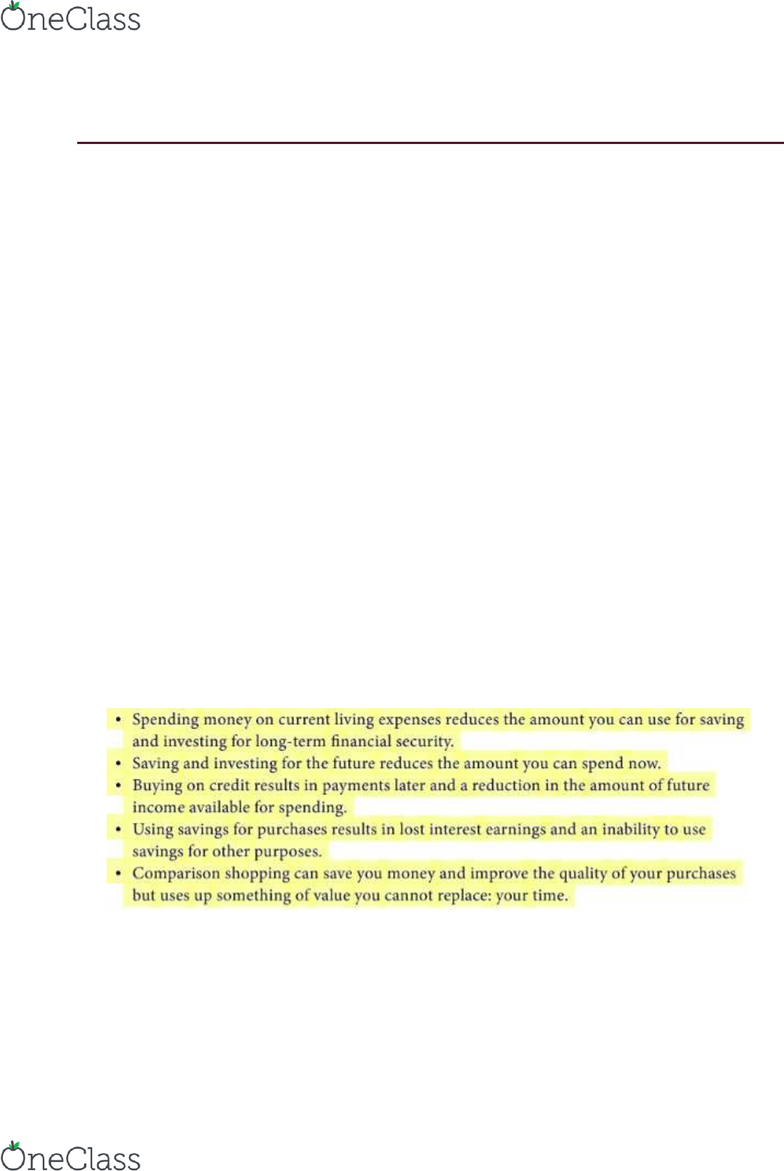 OneClass

• Spending money on current living expenses reduces the amount you can use for saving and investing for long-term financial security.
• Saving and investing for the future reduces the amount you can spend now.
• Buying on credit results in payments later and a reduction in the amount of future income available for spending.
• Using savings for purchases results in lost interest earnings and an inability to use savings for other purposes.
• Comparison shopping can save you money and improve the quality of your purchases but uses up something of value you cannot replace: your time.

OneClass